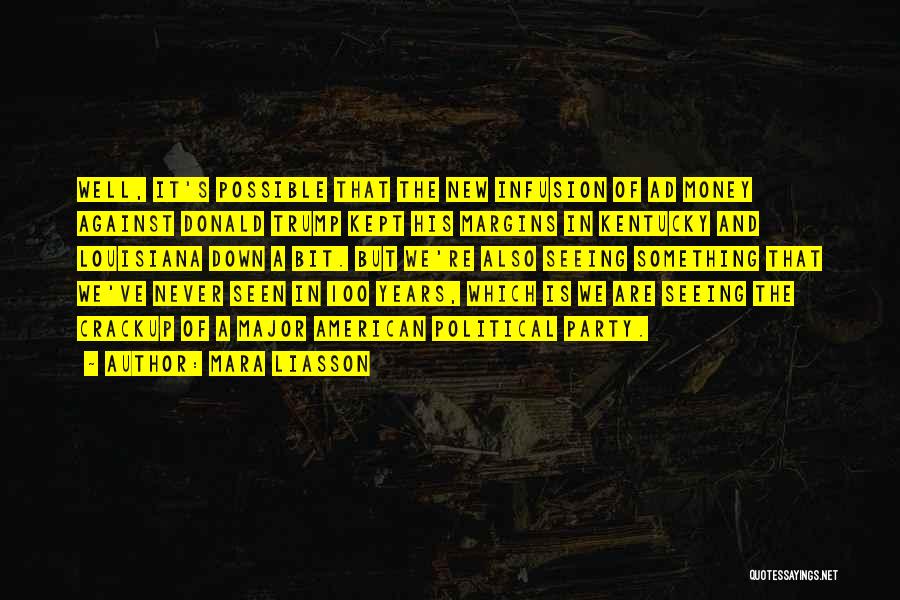 WELL, IT'S POSSIBLE THAT THE NEW INFUSION OF AD MONEY AGAINST DONALD TRUMP KEPT HIS MARGINS IN KENTUCKY AND LOUISIANA DOWN A BIT. BUT WE'RE ALSO SEEING SOMETHING THAT WE'VE NEVER SEEN IN 100 YEARS, WHICH IS WE ARE SEEING THE CRACKUP OF A MAJOR AMERICAN POLITICAL PARTY.

~ AUTHOR: MARA LIASSON

QUOTESSAYINGS.NET